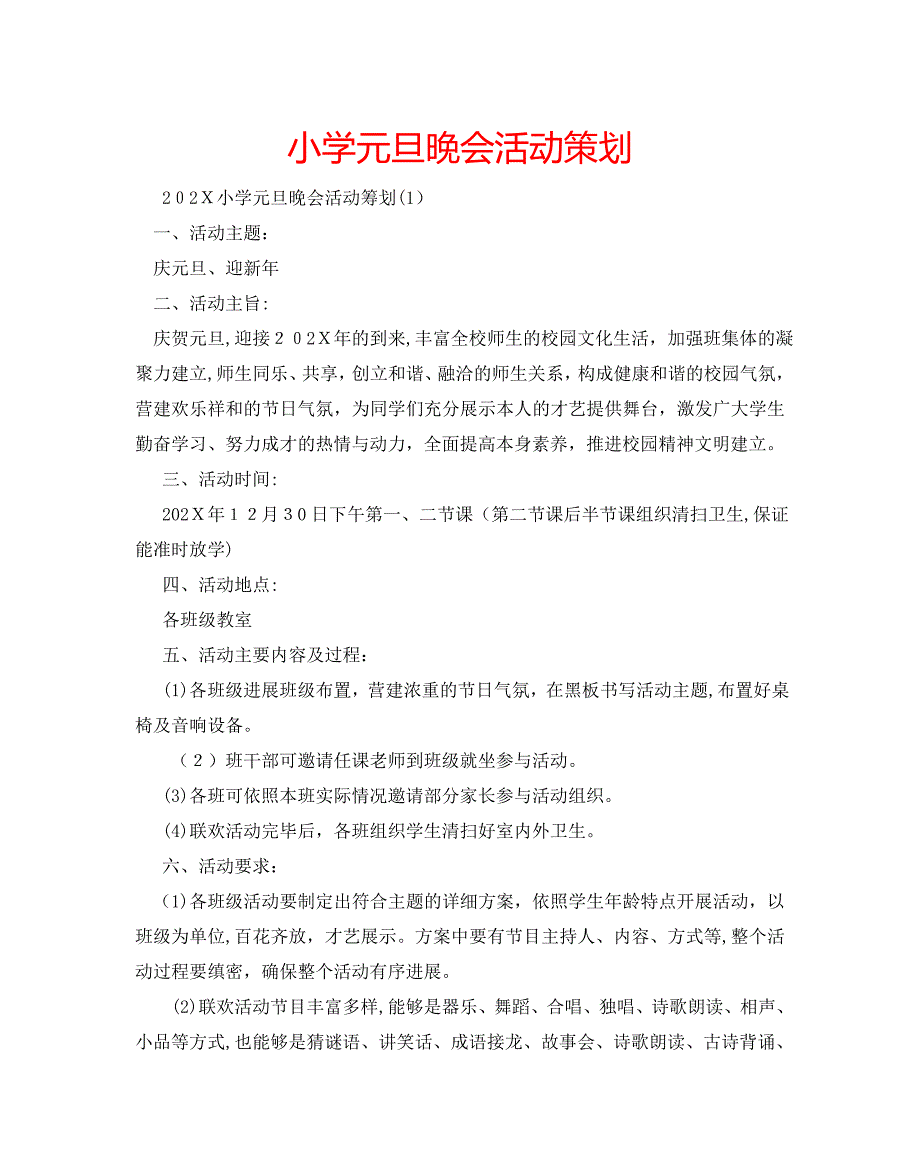 小学元旦晚会活动策划

202X小学元旦晚会活动筹划(1)

一、活动主题:

庆元旦、迎新年

二、活动主旨:

庆贺元旦,迎接202X年的到来,丰富全校师生的校园文化生活，加强班集体的凝聚力建立,师生同乐、共享，创立和谐、融洽的师生关系，构成健康和谐的校园气氛，营建欢乐祥和的节日气氛，为同学们充分展示本人的才艺提供舞台，激发广大学生勤奋学习、努力成才的热情与动力，全面提高本身素养，推进校园精神文明建立。

三、活动时间:

202X年12月30日下午第一、二节课（第二节课后半节课组织清扫卫生,保证能准时放学)

四、活动地点:

各班级教室

五、活动主要内容及过程:

(1)各班级进展班级布置，营建浓重的节日气氛，在黑板书写活动主题,布置好桌椅及音响设备。

（2）班干部可邀请任课老师到班级就坐参与活动。

(3)各班可依照本班实际情况邀请部分家长参与活动组织。

(4)联欢活动完毕后，各班组织学生清扫好室内外卫生。

六、活动要求：

(1)各班级活动要制定出符合主题的详细方案，依照学生年龄特点开展活动，以班级为单位,百花齐放，才艺展示。方案中要有节目主持人、内容、方式等,整个活动过程要缜密，确保整个活动有序进展。

(2)联欢活动节目丰富多样,能够是器乐、舞蹈、合唱、独唱、诗歌朗读、相声、小品等方式,也能够是猜谜语、讲笑话、成语接龙、故事会、诗歌朗读、古诗背诵、